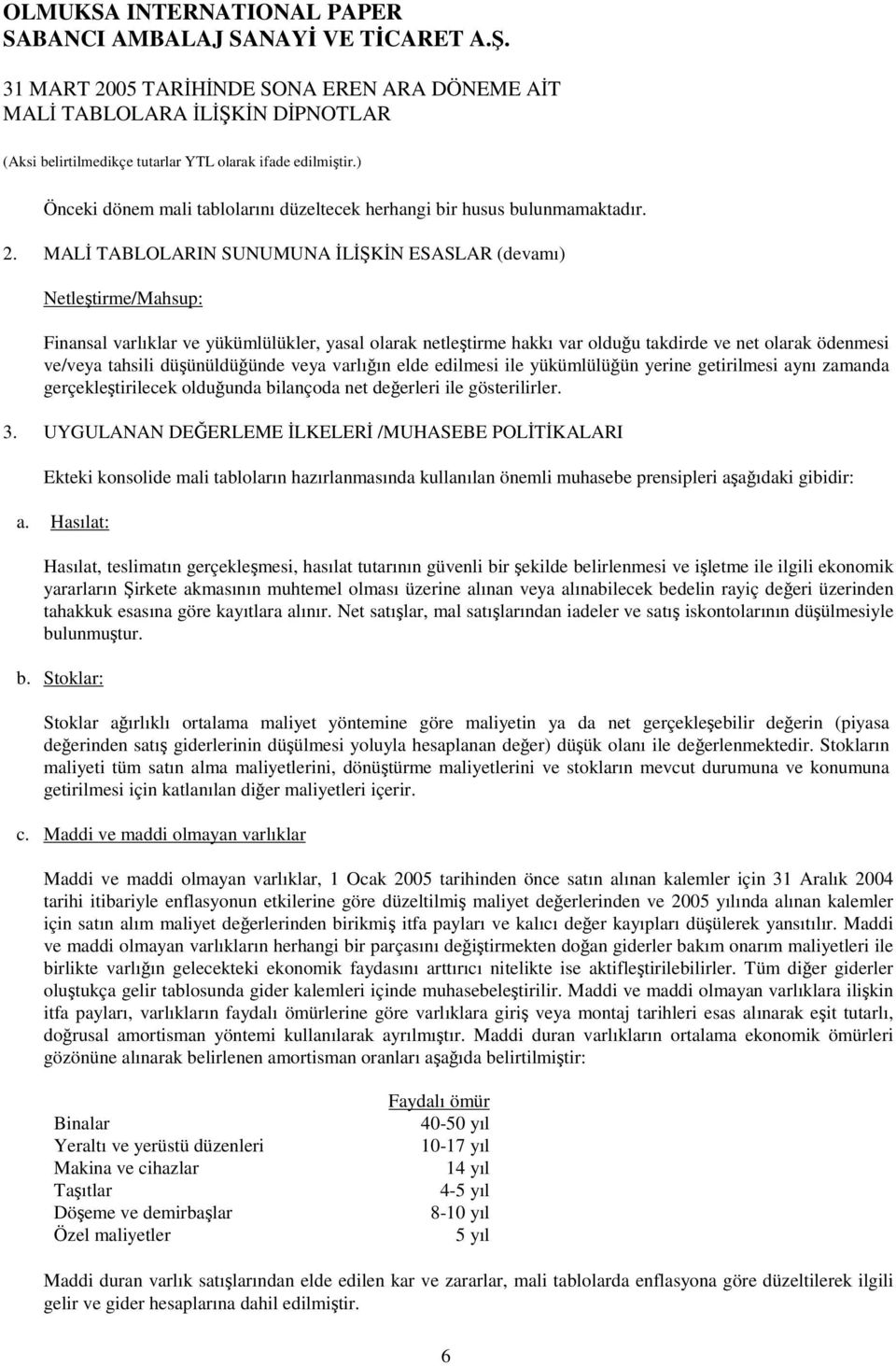 OLMUKSA INTERNATIONAL PAPER
SABANCI AMBALAJ SANAYİ VE TİCARET A.Ş.

31 MART 2005 TARİHİNDE SONA EREN ARA DÖNEME AİT
MALİ TABLOLARA İLİŞKİN DİPNOTLAR

(Aksi belirtilmedikçe tutarlar YTL olarak ifade edilmiştir.)

Önceki dönem mali tablolarını düzeltecek herhangi bir husus bulunmamaktadır.

2. MALİ TABLOLARIN SUNUMUNA İLİŞKİN ESASLAR (devamı)

Netleştirme/Mahsup:

Finansal varlıklar ve yükümlülükler, yasal olarak netleştirme hakkı var olduğu takdirde ve net olarak ödenmesi ve/veya tahsili düşünüldüğünde veya varlığın elde edilmesi ile yükümlülüğün yerine getirilmesi aynı zamanda gerçekleştirilecek olduğunda bilançoda net değerleri ile gösterilirler.

3. UYGULANAN DEĞERLEME İLKELERİ /MUHASEBE POLİTİKALARI

Ekteki konsolide mali tabloların hazırlanmasında kullanılan önemli muhasebe prensipleri aşağıdaki gibidir:

a. Hasılat:

Hasılat, teslimatın gerçekleşmesi, hasılat tutarının güvenli bir şekilde belirlenmesi ve işletme ile ilgili ekonomik yararların Şirkete akmasının muhtemel olması üzerine alınan veya alınabilecek bedelin rayiç değeri üzerinden tahakkuk esasına göre kayıtlara alınır. Net satışlar, mal satışlarından iadeler ve satış iskontolarının düşülmesiyle bulunmuştur.

b. Stoklar:

Stoklar ağırlıklı ortalama maliyet yöntemine göre maliyetin ya da net gerçekleşebilir değerin (piyasa değerinden satış giderlerinin düşülmesi yoluyla hesaplanan değer) düşük olanı ile değerlenmektedir. Stokların maliyeti tüm satın alma maliyetlerini, dönüştürme maliyetlerini ve stokların mevcut durumuna ve konumuna getirilmesi için katlanılan diğer maliyetleri içerir.

c. Maddi ve maddi olmayan varlıklar

Maddi ve maddi olmayan varlıklar, 1 Ocak 2005 tarihinden önce satın alınan kalemler için 31 Aralık 2004 tarihi itibariyle enflasyonun etkilerine göre düzeltilmiş maliyet değerlerinden ve 2005 yılında alınan kalemler için satın alım maliyet değerlerinden birikmiş itfa payları ve kalıcı değer kayıpları düşülerek yansıtılır. Maddi ve maddi olmayan varlıkların herhangi bir parçasını değiştirmekten doğan giderler bakım onarım maliyetleri ile birlikte varlığın gelecekteki ekonomik faydasını arttırıcı nitelikte ise aktifleştirilebilirler. Tüm diğer giderler oluştukça gelir tablosunda gider kalemleri içinde muhasebeleştirilir. Maddi ve maddi olmayan varlıklara ilişkin itfa payları, varlıkların faydalı ömürlerine göre varlıklara giriş veya montaj tarihleri esas alınarak eşit tutarlı, doğrusal amortisman yöntemi kullanılarak ayrılmıştır. Maddi duran varlıkların ortalama ekonomik ömürleri gözönüne alınarak belirlenen amortisman oranları aşağıda belirtilmiştir:

| | Faydalı ömür |
|---|---|
| Binalar | 40-50 yıl |
| Yeraltı ve yerüstü düzenleri | 10-17 yıl |
| Makina ve cihazlar | 14 yıl |
| Taşıtlar | 4-5 yıl |
| Döşeme ve demirbaşlar | 8-10 yıl |
| Özel maliyetler | 5 yıl |

Maddi duran varlık satışlarından elde edilen kar ve zararlar, mali tablolarda enflasyona göre düzeltilerek ilgili gelir ve gider hesaplarına dahil edilmiştir.

6